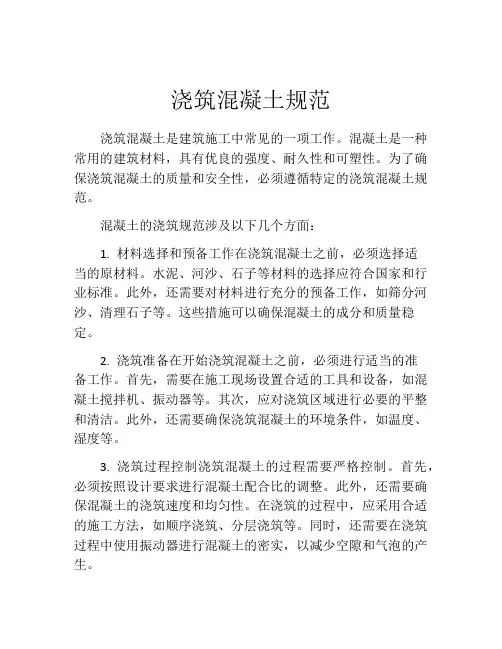 浇筑混凝土规范

浇筑混凝土是建筑施工中常见的一项工作。混凝土是一种常用的建筑材料，具有优良的强度、耐久性和可塑性。为了确保浇筑混凝土的质量和安全性，必须遵循特定的浇筑混凝土规范。

混凝土的浇筑规范涉及以下几个方面：

1. 材料选择和预备工作在浇筑混凝土之前，必须选择适当的原材料。水泥、河沙、石子等材料的选择应符合国家和行业标准。此外，还需要对材料进行充分的预备工作，如筛分河沙、清理石子等。这些措施可以确保混凝土的成分和质量稳定。

2. 浇筑准备在开始浇筑混凝土之前，必须进行适当的准备工作。首先，需要在施工现场设置合适的工具和设备，如混凝土搅拌机、振动器等。其次，应对浇筑区域进行必要的平整和清洁。此外，还需要确保浇筑混凝土的环境条件，如温度、湿度等。

3. 浇筑过程控制浇筑混凝土的过程需要严格控制。首先，必须按照设计要求进行混凝土配合比的调整。此外，还需要确保混凝土的浇筑速度和均匀性。在浇筑的过程中，应采用合适的施工方法，如顺序浇筑、分层浇筑等。同时，还需要在浇筑过程中使用振动器进行混凝土的密实，以减少空隙和气泡的产生。